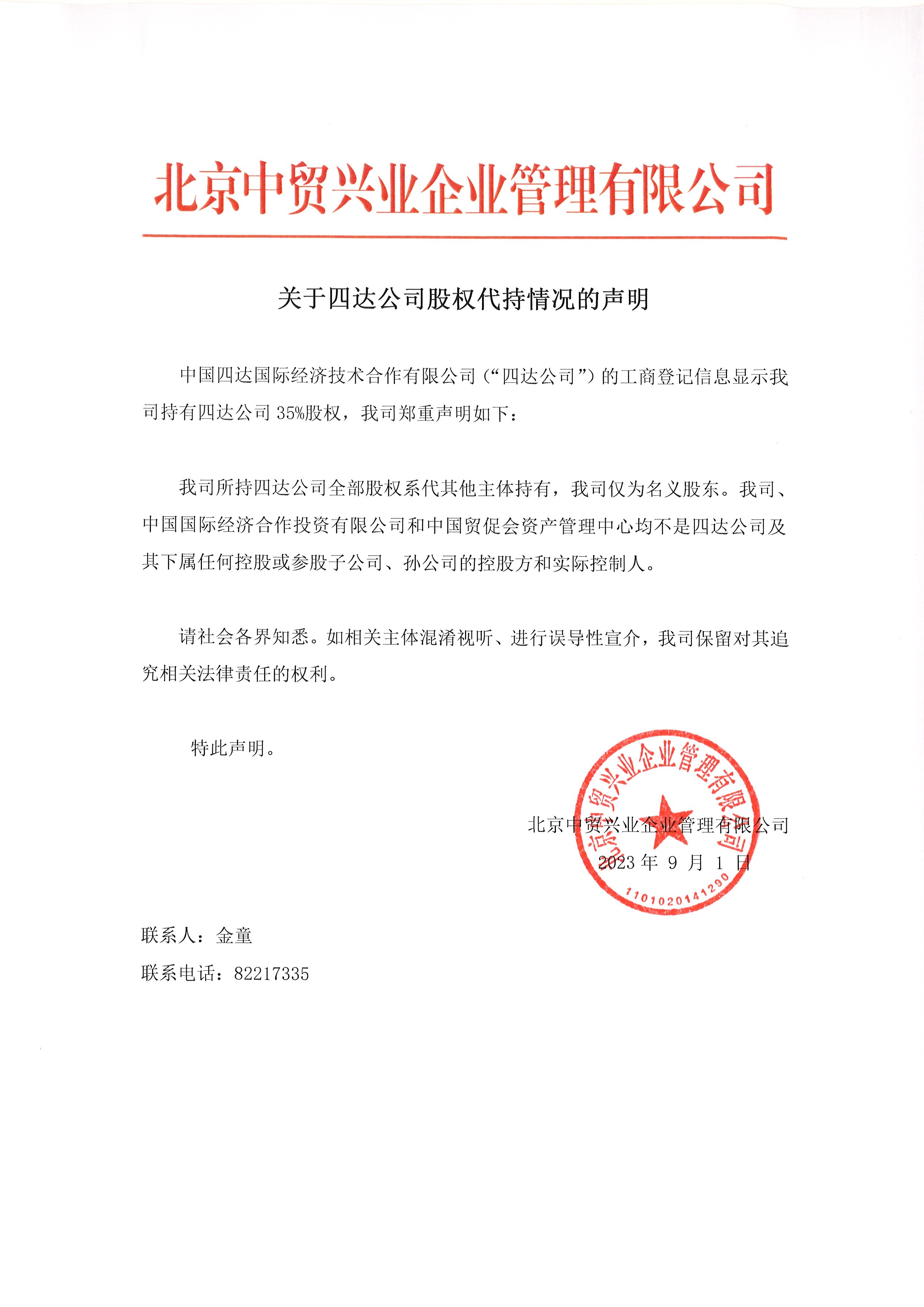 北京中贸兴业企业管理有限公司

关于四达公司股权代持情况的声明

中国四达国际经济技术合作有限公司（“四达公司”）的工商登记信息显示我司持有四达公司 35%股权，我司郑重声明如下：

我司所持四达公司全部股权系代其他主体持有，我司仅为名义股东。我司、中国国际经济合作投资有限公司和中国贸促会资产管理中心均不是四达公司及其下属任何控股或参股子公司、孙公司的控股方和实际控制人。

请社会各界知悉。如相关主体混淆视听、进行误导性宣介，我司保留对其追究相关法律责任的权利。

特此声明。

北京中贸兴业企业管理有限公司
2023 年 9 月 1 日

北京中贸兴业企业管理有限公司
1101020141290

联系人：金童
联系电话：82217335